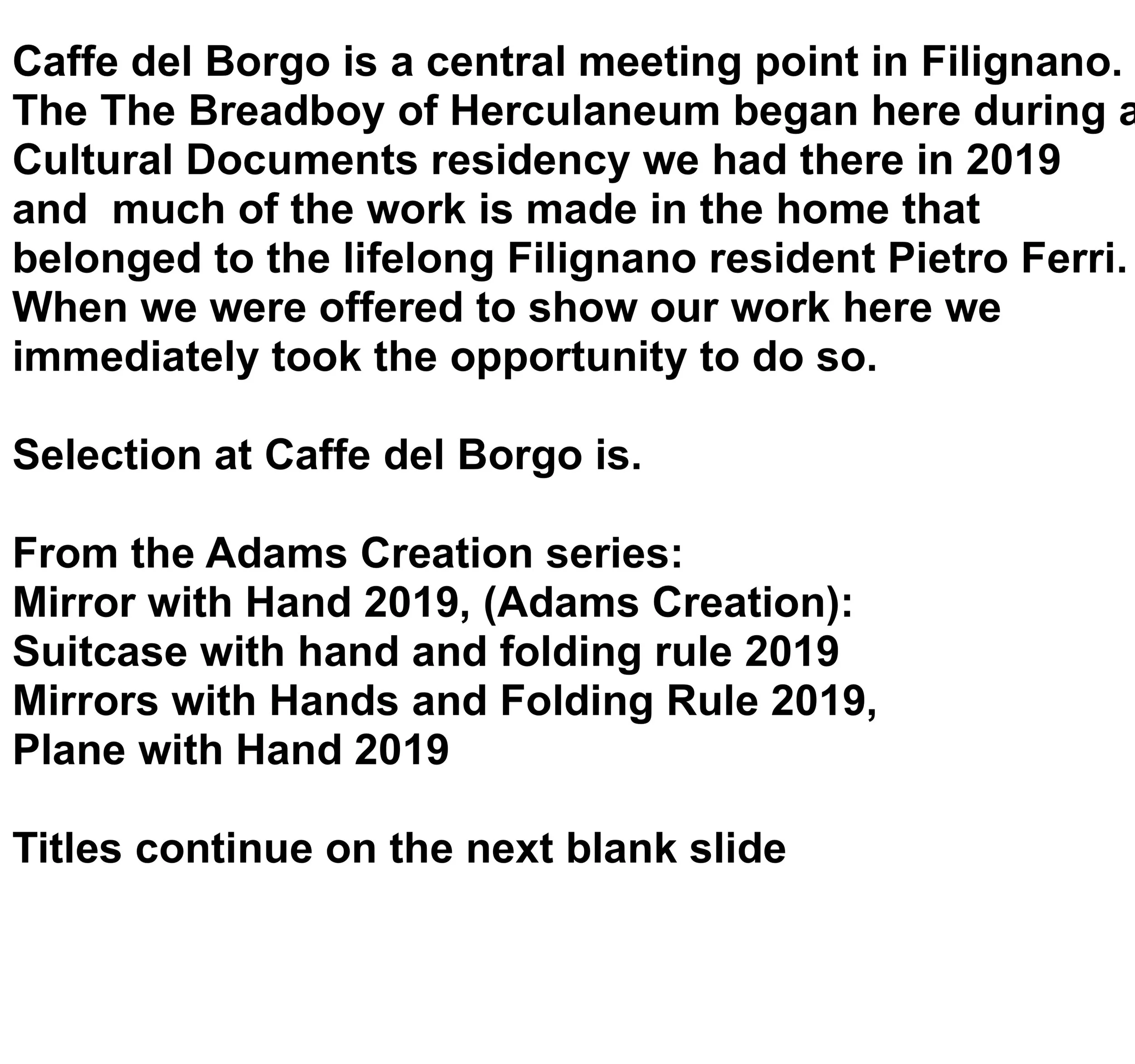 Caffe del Borgo is a central meeting point in Filignano. The The Breadboy of Herculaneum began here during a Cultural Documents residency we had there in 2019 and much of the work is made in the home that belonged to the lifelong Filignano resident Pietro Ferri. When we were offered to show our work here we immediately took the opportunity to do so.

Selection at Caffe del Borgo is.

From the Adams Creation series:
Mirror with Hand 2019, (Adams Creation):
Suitcase with hand and folding rule 2019
Mirrors with Hands and Folding Rule 2019,
Plane with Hand 2019

Titles continue on the next blank slide